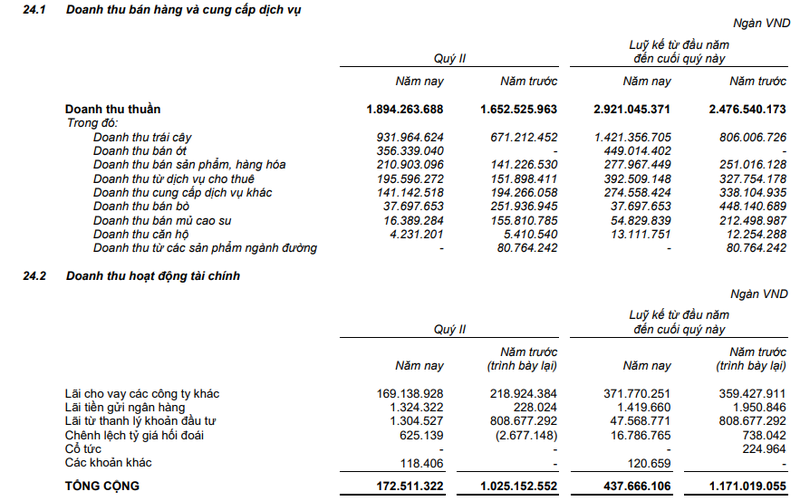 24.1 Doanh thu bán hàng và cung cấp dịch vụ

Ngàn VND

| | Quý II | | Luỹ kế từ đầu năm đến cuối quý này | |
|---|---|---|---|---|
| | Năm nay | Năm trước | Năm nay | Năm trước |
| Doanh thu thuần | 1.894.263.688 | 1.652.525.963 | 2.921.045.371 | 2.476.540.173 |
| Trong đó: | | | | |
| Doanh thu trái cây | 931.964.624 | 671.212.452 | 1.421.356.705 | 806.006.726 |
| Doanh thu bán ớt | 356.339.040 | - | 449.014.402 | - |
| Doanh thu bán sản phẩm, hàng hóa | 210.903.096 | 141.226.530 | 277.967.449 | 251.016.128 |
| Doanh thu từ dịch vụ cho thuê | 195.596.272 | 151.898.411 | 392.509.148 | 327.754.178 |
| Doanh thu cung cấp dịch vụ khác | 141.142.518 | 194.266.058 | 274.558.424 | 338.104.935 |
| Doanh thu bán bò | 37.697.653 | 251.936.945 | 37.697.653 | 448.140.689 |
| Doanh thu bán mủ cao su | 16.389.284 | 155.810.785 | 54.829.839 | 212.498.987 |
| Doanh thu căn hộ | 4.231.201 | 5.410.540 | 13.111.751 | 12.254.288 |
| Doanh thu từ các sản phẩm ngành đường | - | 80.764.242 | - | 80.764.242 |

24.2 Doanh thu hoạt động tài chính

Ngàn VND

| | Quý II | | Luỹ kế từ đầu năm đến cuối quý này | |
|---|---|---|---|---|
| | Năm nay | Năm trước (trình bày lại) | Năm nay | Năm trước (trình bày lại) |
| Lãi cho vay các công ty khác | 169.138.928 | 218.924.384 | 371.770.251 | 359.427.911 |
| Lãi tiền gửi ngân hàng | 1.324.322 | 228.024 | 1.419.660 | 1.950.846 |
| Lãi từ thanh lý khoản đầu tư | 1.304.527 | 808.677.292 | 47.568.771 | 808.677.292 |
| Chênh lệch tỷ giá hối đoái | 625.139 | (2.677.148) | 16.786.765 | 738.042 |
| Cổ tức | - | - | - | 224.964 |
| Các khoản khác | 118.406 | - | 120.659 | - |
| TỔNG CỘNG | 172.511.322 | 1.025.152.552 | 437.666.106 | 1.171.019.055 |